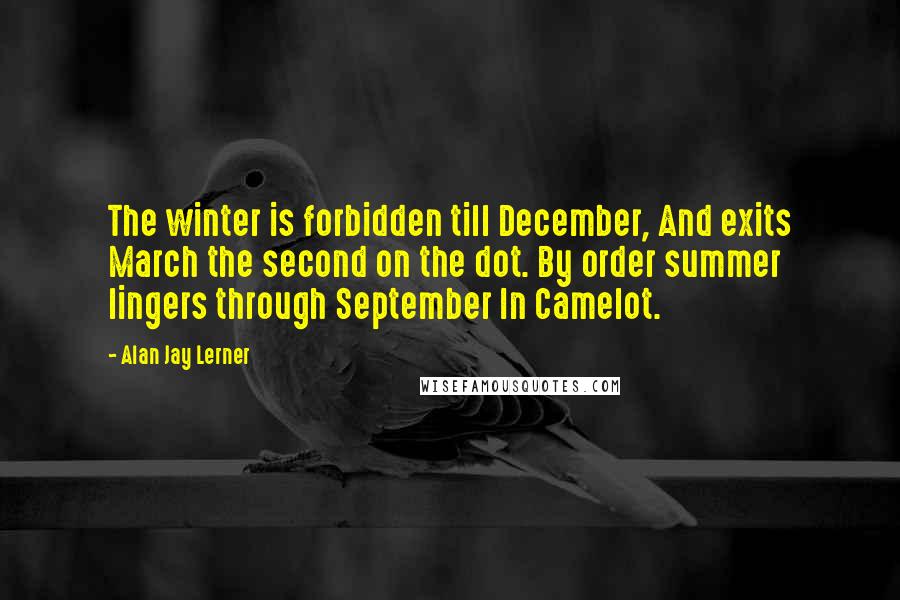 The winter is forbidden till December, And exits March the second on the dot. By order summer lingers through September In Camelot.

- Alan Jay Lerner

WISEFAMOUSQUOTES.COM